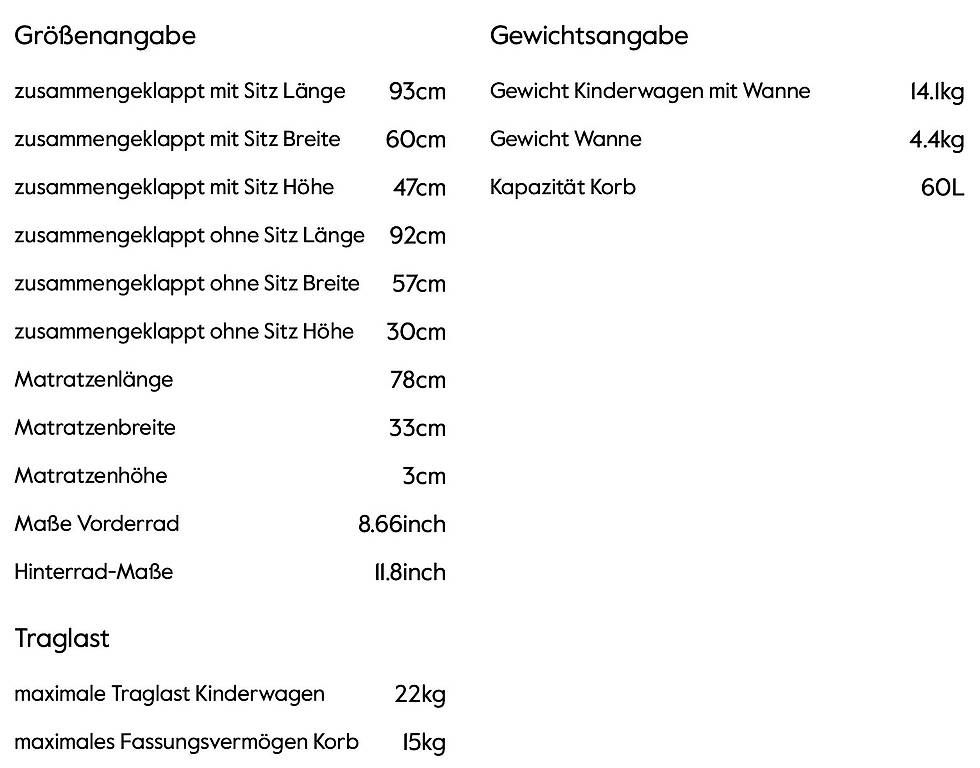 Größenangabe

| | |
|---|---|
| zusammengeklappt mit Sitz Länge | 93cm |
| zusammengeklappt mit Sitz Breite | 60cm |
| zusammengeklappt mit Sitz Höhe | 47cm |
| zusammengeklappt ohne Sitz Länge | 92cm |
| zusammengeklappt ohne Sitz Breite | 57cm |
| zusammengeklappt ohne Sitz Höhe | 30cm |
| Matratzenlänge | 78cm |
| Matratzenbreite | 33cm |
| Matratzenhöhe | 3cm |
| Maße Vorderrad | 8.66inch |
| Hinterrad-Maße | 11.8inch |

Traglast

| | |
|---|---|
| maximale Traglast Kinderwagen | 22kg |
| maximales Fassungsvermögen Korb | 15kg |

Gewichtsangabe

| | |
|---|---|
| Gewicht Kinderwagen mit Wanne | 14.1kg |
| Gewicht Wanne | 4.4kg |
| Kapazität Korb | 60L |